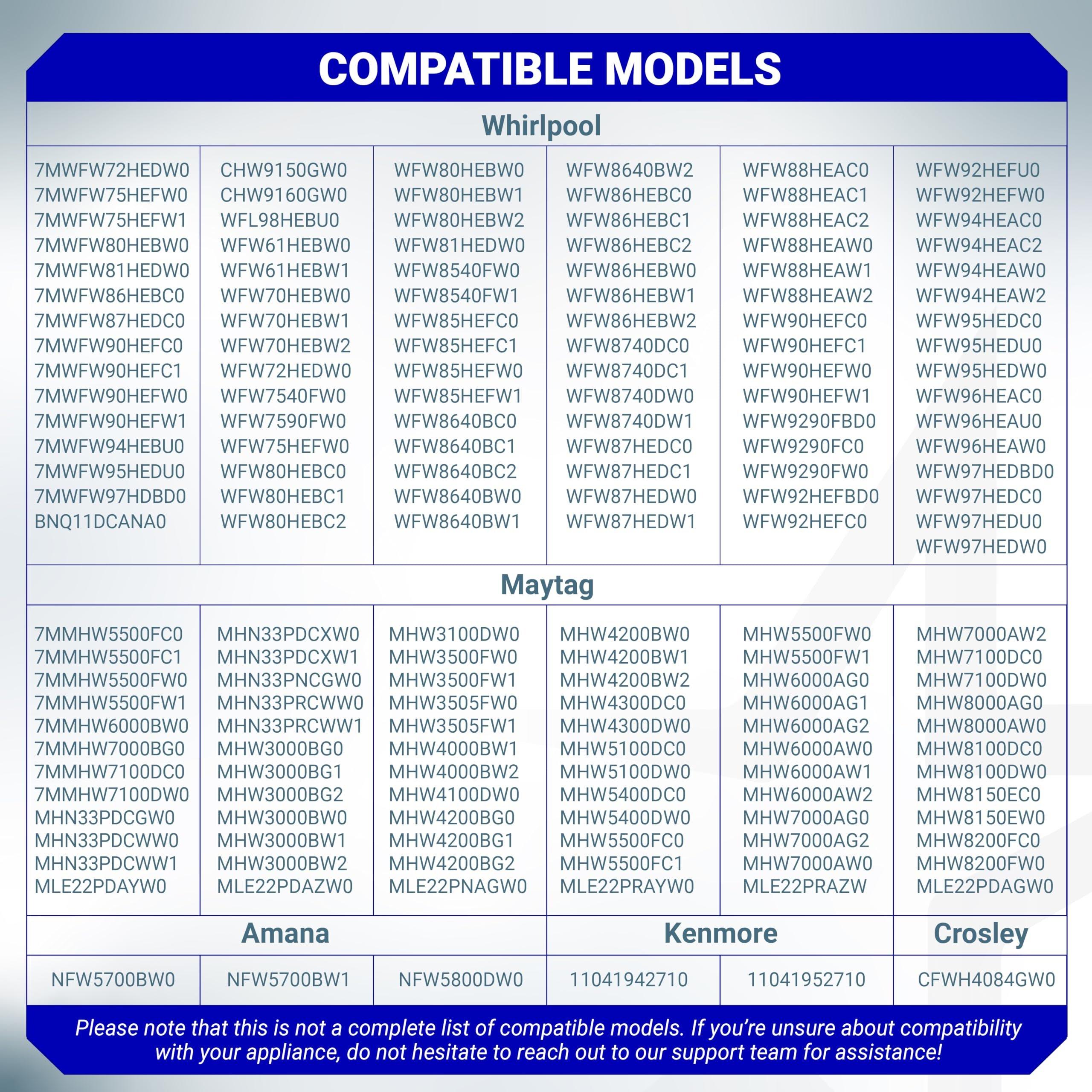 COMPATIBLE MODELS

Whirlpool

7MWFW72HEDW0
7MWFW75HEFW0
7MWFW75HEFW1
7MWFW80HEBW0
7MWFW81HEDW0
7MWFW86HEBC0
7MWFW87HEDC0
7MWFW90HEFC0
7MWFW90HEFC1
7MWFW90HEFW0
7MWFW90HEFW1
7MWFW94HEBU0
7MWFW95HEDU0
7MWFW97HDBD0
BNQ11DCANA0

CHW9150GW0
CHW9160GW0
WFL98HEBU0
WFW61HEBW0
WFW61HEBW1
WFW70HEBW0
WFW70HEBW1
WFW70HEBW2
WFW72HEDW0
WFW7540FW0
WFW7590FW0
WFW75HEFW0
WFW80HEBC0
WFW80HEBC1
WFW80HEBC2

WFW80HEBW0
WFW80HEBW1
WFW80HEBW2
WFW81HEDW0
WFW8540FW0
WFW8540FW1
WFW85HEFC0
WFW85HEFC1
WFW85HEFW0
WFW85HEFW1
WFW8640BC0
WFW8640BC1
WFW8640BC2
WFW8640BW0
WFW8640BW1

WFW8640BW2
WFW86HEBC0
WFW86HEBC1
WFW86HEBC2
WFW86HEBW0
WFW86HEBW1
WFW86HEBW2
WFW8740DC0
WFW8740DC1
WFW8740DW0
WFW8740DW1
WFW87HEDC0
WFW87HEDC1
WFW87HEDW0
WFW87HEDW1

WFW88HEAC0
WFW88HEAC1
WFW88HEAC2
WFW88HEAW0
WFW88HEAW1
WFW88HEAW2
WFW90HEFC0
WFW90HEFC1
WFW90HEFW0
WFW90HEFW1
WFW9290FBD0
WFW9290FC0
WFW9290FW0
WFW92HEFBD0
WFW92HEFC0

WFW92HEFU0
WFW92HEFW0
WFW94HEAC0
WFW94HEAC2
WFW94HEAW0
WFW94HEAW2
WFW95HEDC0
WFW95HEDU0
WFW95HEDW0
WFW96HEAC0
WFW96HEAU0
WFW96HEAW0
WFW97HEDBD0
WFW97HEDC0
WFW97HEDU0
WFW97HEDW0

Maytag

7MMHW5500FC0
7MMHW5500FC1
7MMHW5500FW0
7MMHW5500FW1
7MMHW6000BW0
7MMHW7000BG0
7MMHW7100DC0
7MMHW7100DW0
MHN33PDCGW0
MHN33PDCWW0
MHN33PDCWW1
MLE22PDAYW0

MHN33PDCXW0
MHN33PDCXW1
MHN33PNCGW0
MHN33PRCWW0
MHN33PRCWW1
MHW3000BG0
MHW3000BG1
MHW3000BG2
MHW3000BW0
MHW3000BW1
MHW3000BW2
MLE22PDAZW0

MHW3100DW0
MHW3500FW0
MHW3500FW1
MHW3505FW0
MHW3505FW1
MHW4000BW1
MHW4000BW2
MHW4100DW0
MHW4200BG0
MHW4200BG1
MHW4200BG2
MLE22PNAGW0

MHW4200BW0
MHW4200BW1
MHW4200BW2
MHW4300DC0
MHW4300DW0
MHW5100DC0
MHW5100DW0
MHW5400DC0
MHW5400DW0
MHW5500FC0
MHW5500FC1
MLE22PRAYW0

MHW5500FW0
MHW5500FW1
MHW6000AG0
MHW6000AG1
MHW6000AG2
MHW6000AW0
MHW6000AW1
MHW6000AW2
MHW7000AG0
MHW7000AG2
MHW7000AW0
MLE22PRAZW

MHW7000AW2
MHW7100DC0
MHW7100DW0
MHW8000AG0
MHW8000AW0
MHW8100DC0
MHW8100DW0
MHW8150EC0
MHW8150EW0
MHW8200FC0
MHW8200FW0
MLE22PDAGW0

Amana

NFW5700BW0
NFW5700BW1
NFW5800DW0

Kenmore

11041942710
11041952710

Crosley

CFWH4084GW0

Please note that this is not a complete list of compatible models. If you're unsure about compatibility with your appliance, do not hesitate to reach out to our support team for assistance!